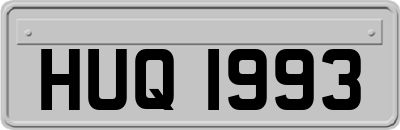 HUQ 1993